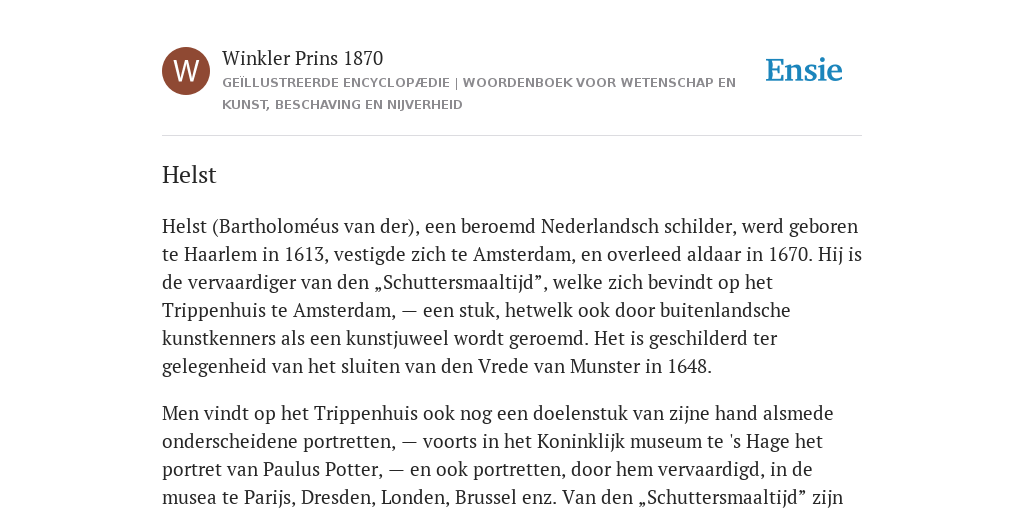 W

Winkler Prins 1870

GEÏLLUSTREERDE ENCYCLOPÆDIE | WOORDENBOEK VOOR WETENSCHAP EN KUNST, BESCHAVING EN NIJVERHEID

Ensie

Helst

Helst (Bartholoméus van der), een beroemd Nederlandsch schilder, werd geboren te Haarlem in 1613, vestigde zich te Amsterdam, en overleed aldaar in 1670. Hij is de vervaardiger van den „Schuttersmaaltijd”, welke zich bevindt op het Trippenhuis te Amsterdam, — een stuk, hetwelk ook door buitenlandsche kunstkenners als een kunstjuweel wordt geroemd. Het is geschilderd ter gelegenheid van het sluiten van den Vrede van Munster in 1648.

Men vindt op het Trippenhuis ook nog een doelenstuk van zijne hand alsmede onderscheidene portretten, — voorts in het Koninklijk museum te 's Hage het portret van Paulus Potter, — en ook portretten, door hem vervaardigd, in de musea te Parijs, Dresden, Londen, Brussel enz. Van den „Schuttersmaaltijd” zijn